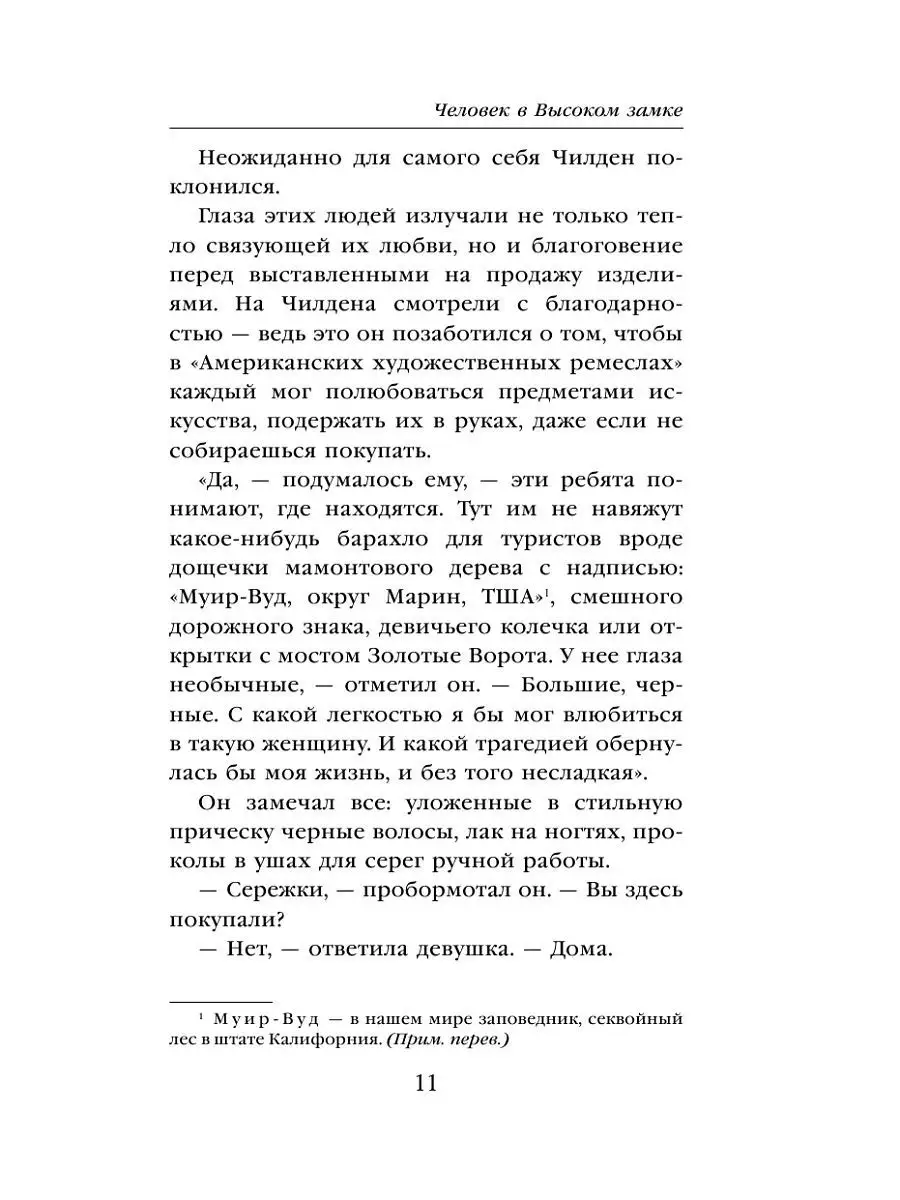 Человек в Высоком замке

Неожиданно для самого себя Чилден поклонился.

Глаза этих людей излучали не только тепло связующей их любви, но и благоговение перед выставленными на продажу изделиями. На Чилдена смотрели с благодарностью — ведь это он позаботился о том, чтобы в «Американских художественных ремеслах» каждый мог полюбоваться предметами искусства, подержать их в руках, даже если не собираешься покупать.

«Да, — подумалось ему, — эти ребята понимают, где находятся. Тут им не навяжут какое-нибудь барахло для туристов вроде дощечки мамонтового дерева с надписью: «Муир-Вуд, округ Марин, ТША»$^1$, смешного дорожного знака, девичьего колечка или открытки с мостом Золотые Ворота. У нее глаза необычные, — отметил он. — Большие, черные. С какой легкостью я бы мог влюбиться в такую женщину. И какой трагедией обернулась бы моя жизнь, и без того несладкая».

Он замечал все: уложенные в стильную прическу черные волосы, лак на ногтях, проколы в ушах для серег ручной работы.

— Сережки, — пробормотал он. — Вы здесь покупали?

— Нет, — ответила девушка. — Дома.

$^1$ Муир-Вуд — в нашем мире заповедник, секвойный лес в штате Калифорния. (Прим. перев.)

11